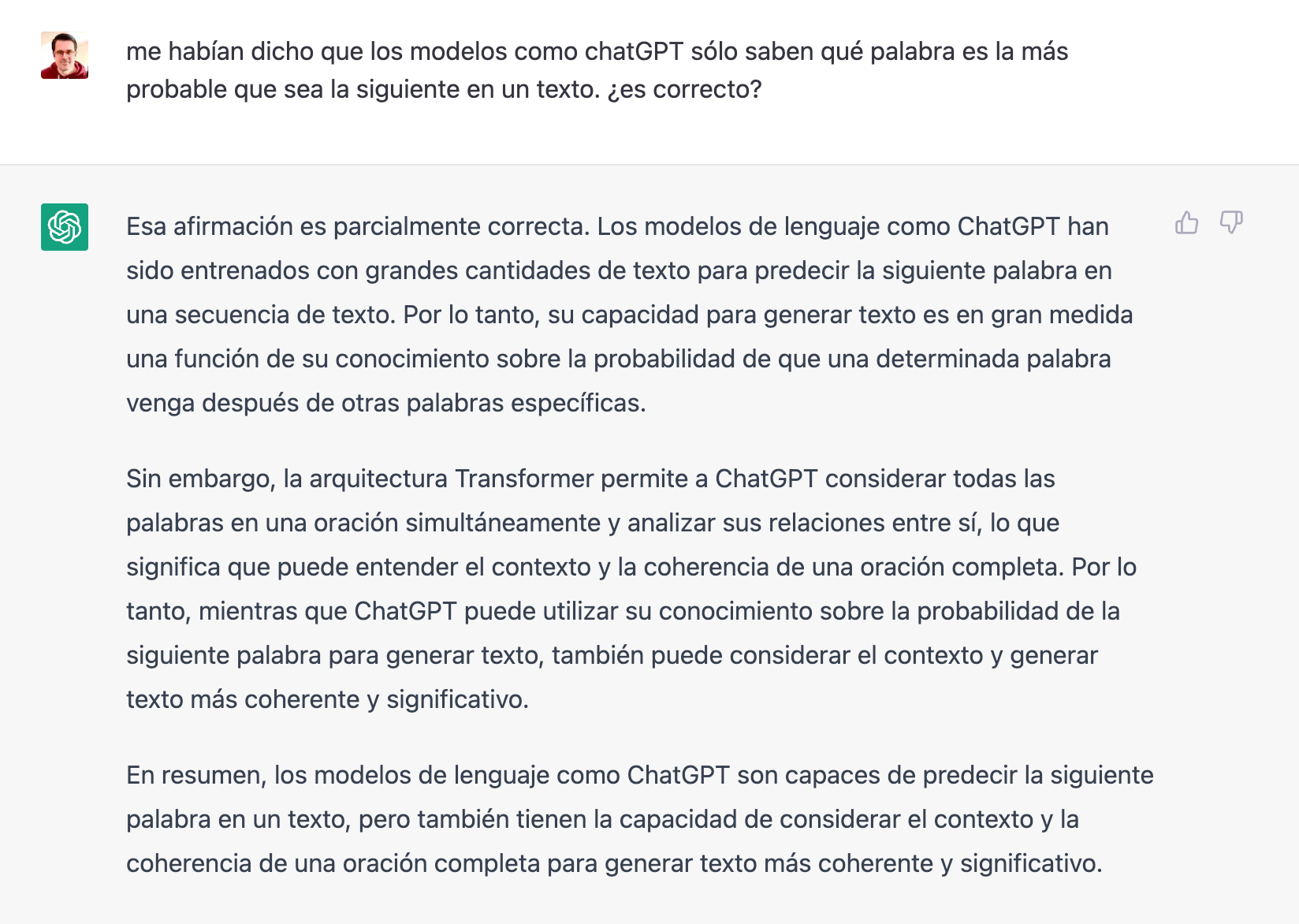 me habían dicho que los modelos como chatGPT sólo saben qué palabra es la más probable que sea la siguiente en un texto. ¿es correcto?

Esa afirmación es parcialmente correcta. Los modelos de lenguaje como ChatGPT han sido entrenados con grandes cantidades de texto para predecir la siguiente palabra en una secuencia de texto. Por lo tanto, su capacidad para generar texto es en gran medida una función de su conocimiento sobre la probabilidad de que una determinada palabra venga después de otras palabras específicas.

Sin embargo, la arquitectura Transformer permite a ChatGPT considerar todas las palabras en una oración simultáneamente y analizar sus relaciones entre sí, lo que significa que puede entender el contexto y la coherencia de una oración completa. Por lo tanto, mientras que ChatGPT puede utilizar su conocimiento sobre la probabilidad de la siguiente palabra para generar texto, también puede considerar el contexto y generar texto más coherente y significativo.

En resumen, los modelos de lenguaje como ChatGPT son capaces de predecir la siguiente palabra en un texto, pero también tienen la capacidad de considerar el contexto y la coherencia de una oración completa para generar texto más coherente y significativo.